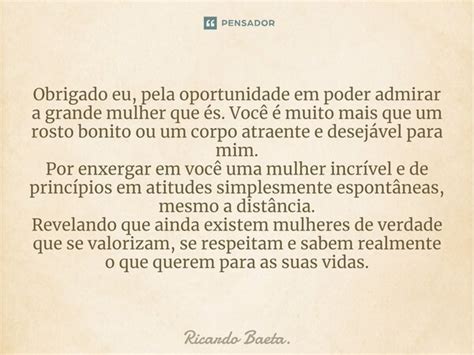 PENSADOR

Obrigado eu, pela oportunidade em poder admirar a grande mulher que és. Você é muito mais que um rosto bonito ou um corpo atraente e desejável para mim.
Por enxergar em você uma mulher incrível e de princípios em atitudes simplesmente espontâneas, mesmo a distância.
Revelando que ainda existem mulheres de verdade que se valorizam, se respeitam e sabem realmente o que querem para as suas vidas.

Ricardo Baeta.